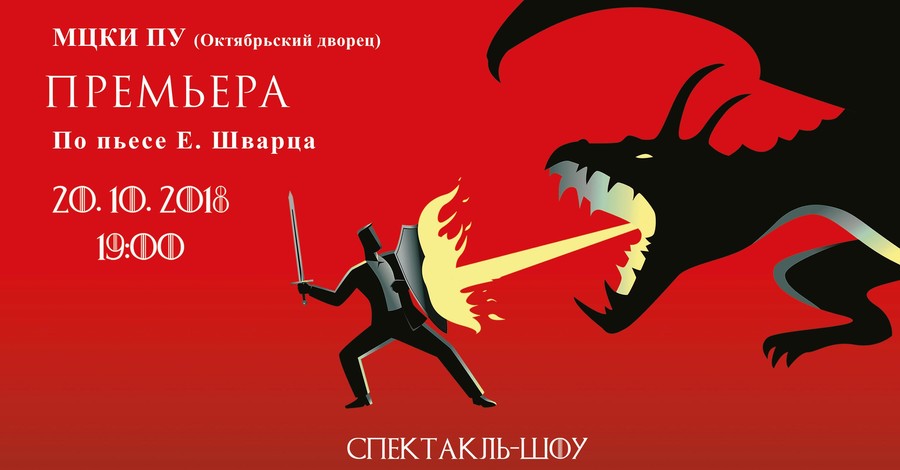 МЦКИ ПУ (Октябрьский дворец)

ПРЕМЬЕРА

По пьесе Е. Шварца

20. 10. 2018
19:00

СПЕКТАКЛЬ-ШОУ